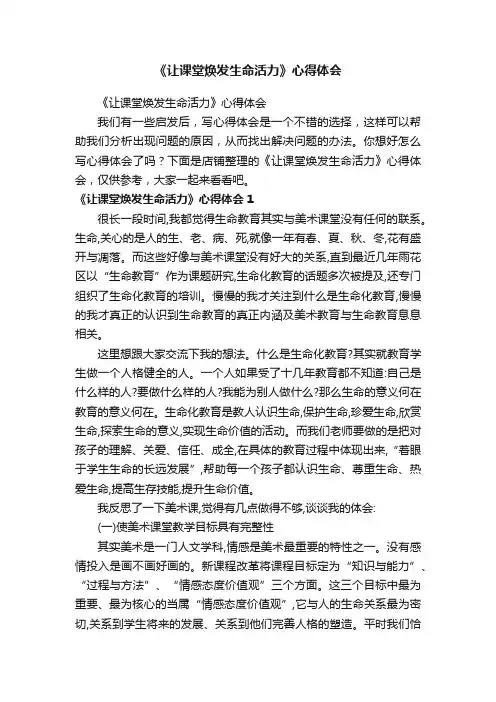 《让课堂焕发生命活力》心得体会

《让课堂焕发生命活力》心得体会

我们有一些启发后，写心得体会是一个不错的选择，这样可以帮助我们分析出现问题的原因，从而找出解决问题的办法。你想好怎么写心得体会了吗？下面是店铺整理的《让课堂焕发生命活力》心得体会，仅供参考，大家一起来看看吧。

《让课堂焕发生命活力》心得体会 1

很长一段时间,我都觉得生命教育其实与美术课堂没有任何的联系。生命,关心的是人的生、老、病、死,就像一年有春、夏、秋、冬,花有盛开与凋落。而这些好像与美术课堂没有好大的关系,直到最近几年雨花区以“生命教育”作为课题研究,生命化教育的话题多次被提及,还专门组织了生命化教育的培训。慢慢的我才关注到什么是生命化教育,慢慢的我才真正的认识到生命教育的真正内涵及美术教育与生命教育息息相关。

这里想跟大家交流下我的想法。什么是生命化教育?其实就教育学生做一个人格健全的人。一个人如果受了十几年教育都不知道:自己是什么样的人?要做什么样的人?我能为别人做什么?那么生命的意义何在教育的意义何在。生命化教育是教人认识生命,保护生命,珍爱生命,欣赏生命,探索生命的意义,实现生命价值的活动。而我们老师要做的是把对孩子的理解、关爱、信任、成全,在具体的教育过程中体现出来,“着眼于学生生命的长远发展”,帮助每一个孩子都认识生命、尊重生命、热爱生命,提高生存技能,提升生命价值。

我反思了一下美术课,觉得有几点做得不够,谈谈我的体会:

(一)使美术课堂教学目标具有完整性

其实美术是一门人文学科,情感是美术最重要的特性之一。没有感情投入是画不画好画的。新课程改革将课程目标定为“知识与能力”、“过程与方法”、“情感态度价值观”三个方面。这三个目标中最为重要、最为核心的当属“情感态度价值观”,它与人的生命关系最为密切,关系到学生将来的发展、关系到他们完善人格的塑造。平时我们恰